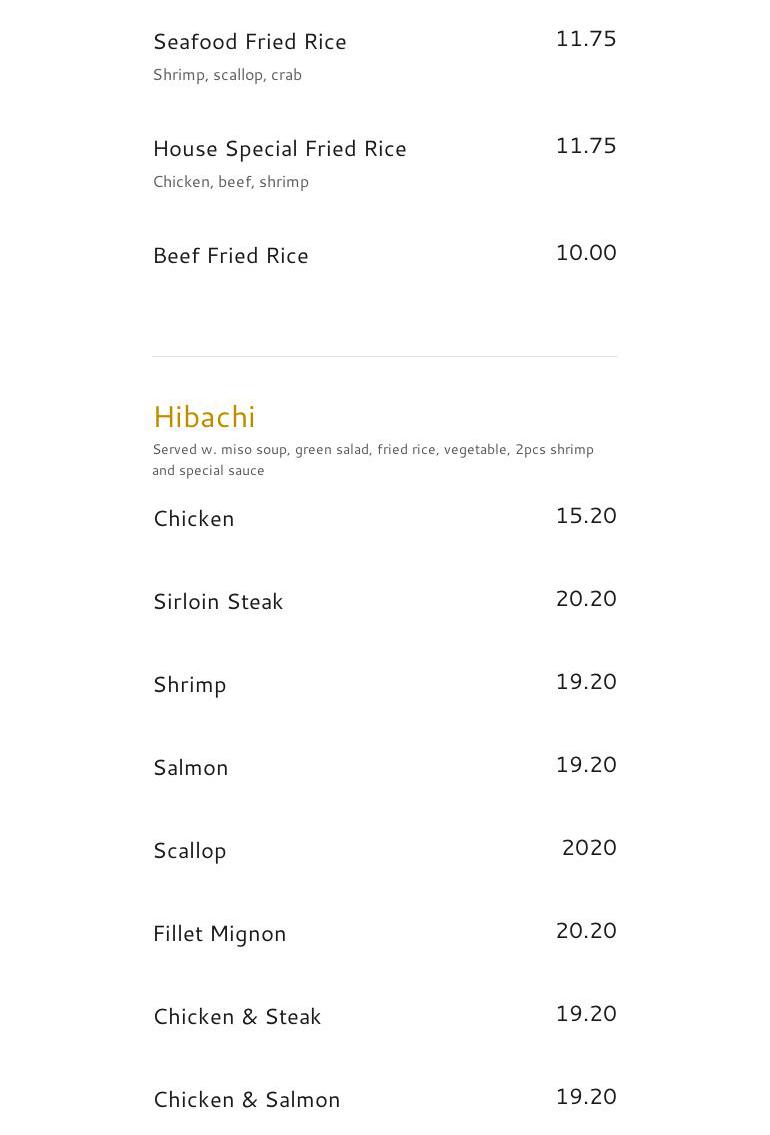 Seafood Fried Rice
11.75
Shrimp, scallop, crab

House Special Fried Rice
11.75
Chicken, beef, shrimp

Beef Fried Rice
10.00

Hibachi
Served w. miso soup, green salad, fried rice, vegetable, 2pcs shrimp and special sauce

Chicken
15.20

Sirloin Steak
20.20

Shrimp
19.20

Salmon
19.20

Scallop
2020

Fillet Mignon
20.20

Chicken & Steak
19.20

Chicken & Salmon
19.20